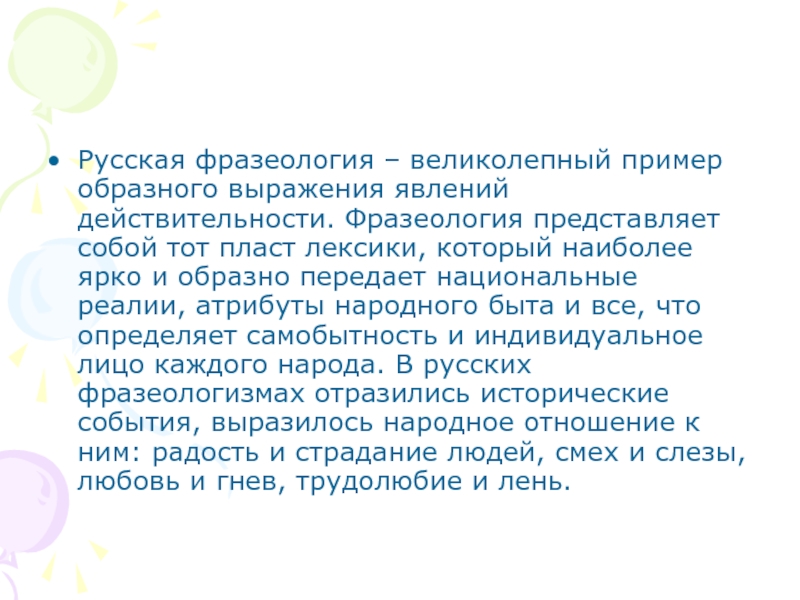 • Русская фразеология – великолепный пример образного выражения явлений действительности. Фразеология представляет собой тот пласт лексики, который наиболее ярко и образно передает национальные реалии, атрибуты народного быта и все, что определяет самобытность и индивидуальное лицо каждого народа. В русских фразеологизмах отразились исторические события, выразилось народное отношение к ним: радость и страдание людей, смех и слезы, любовь и гнев, трудолюбие и лень.